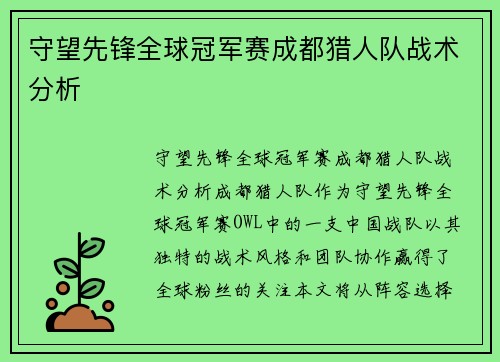 守望先锋全球冠军赛成都猎人队战术分析

守望先锋全球冠军赛成都猎人队战术分析成都猎人队作为守望先锋全球冠军赛OWL中的一支中国战队以其独特的战术风格和团队协作赢得了全球粉丝的关注本文将从阵容选择